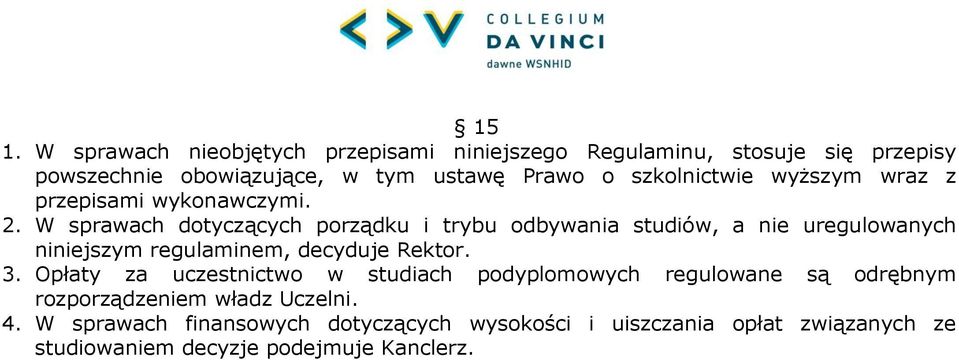 COLLEGIUM
DA VINCI
dawne WSNHID

§ 15

1. W sprawach nieobjętych przepisami niniejszego Regulaminu, stosuje się przepisy powszechnie obowiązujące, w tym ustawę Prawo o szkolnictwie wyższym wraz z przepisami wykonawczymi.

2. W sprawach dotyczących porządku i trybu odbywania studiów, a nie uregulowanych niniejszym regulaminem, decyduje Rektor.

3. Opłaty za uczestnictwo w studiach podyplomowych regulowane są odrębnym rozporządzeniem władz Uczelni.

4. W sprawach finansowych dotyczących wysokości i uiszczania opłat związanych ze studiowaniem decyzje podejmuje Kanclerz.